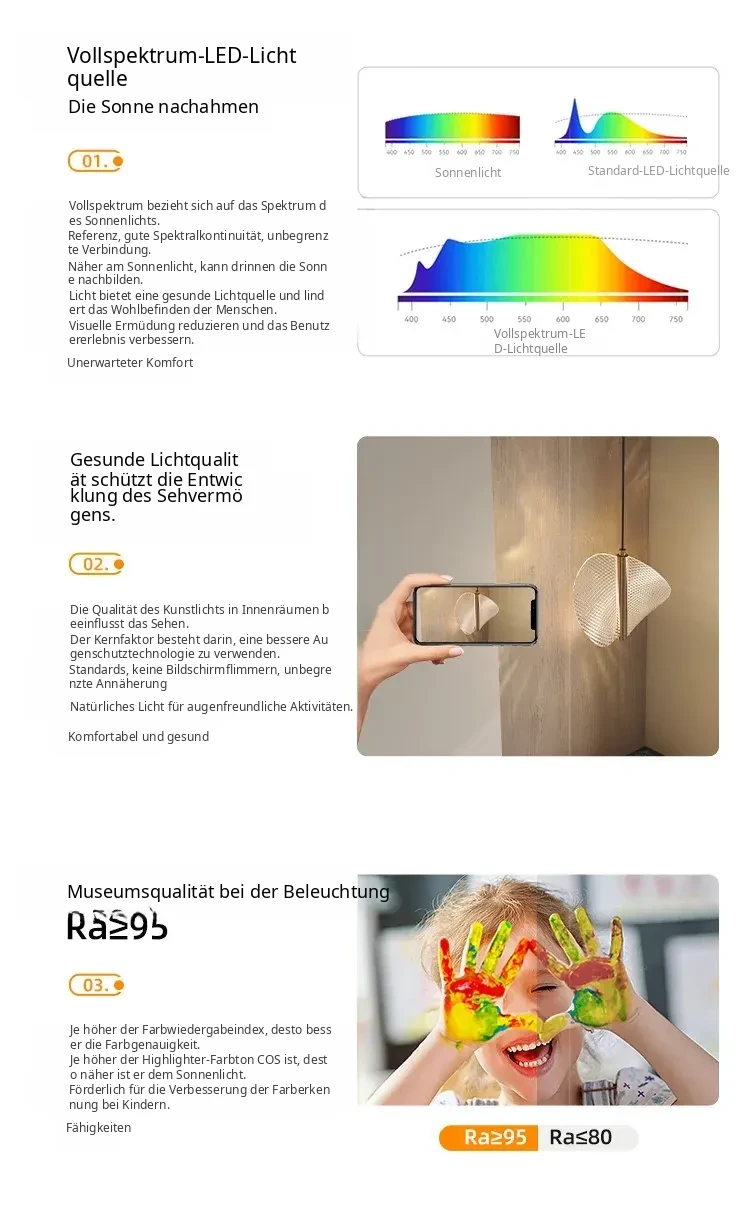 Vollspektrum-LED-Lichtquelle
Die Sonne nachahmen

01.

Vollspektrum bezieht sich auf das Spektrum des Sonnenlichts.
Referenz, gute Spektralkontinuität, unbegrenzte Verbindung.
Näher am Sonnenlicht, kann drinnen die Sonne nachbilden.
Licht bietet eine gesunde Lichtquelle und lindert das Wohlbefinden der Menschen.
Visuelle Ermüdung reduzieren und das Benutzererlebnis verbessern.

Unerwarteter Komfort

400 450 500 550 600 650 700 750
Sonnenlicht

400 450 500 550 600 650 700 750
Standard-LED-Lichtquelle

400 450 500 550 600 650 700 750
Vollspektrum-LED-Lichtquelle

Gesunde Lichtqualität schützt die Entwicklung des Sehvermögens.

02.

Die Qualität des Kunstlichts in Innenräumen beeinflusst das Sehen.
Der Kernfaktor besteht darin, eine bessere Augenschutztechnologie zu verwenden.
Standards, keine Bildschirmflimmern, unbegrenzte Annäherung
Natürliches Licht für augenfreundliche Aktivitäten.

Komfortabel und gesund

Museumsqualität bei der Beleuchtung
Ra≥95

03.

Je höher der Farbwiedergabeindex, desto besser die Farbgenauigkeit.
Je höher der Highlighter-Farbton COS ist, desto näher ist er dem Sonnenlicht.
Förderlich für die Verbesserung der Farberkennung bei Kindern.

Fähigkeiten

Ra≥95 Ra≤80